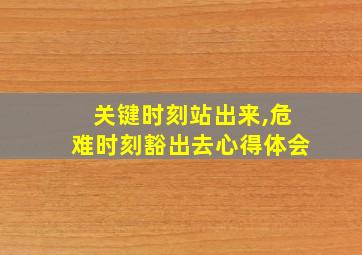 关键时刻站出来,危难时刻豁出去心得体会